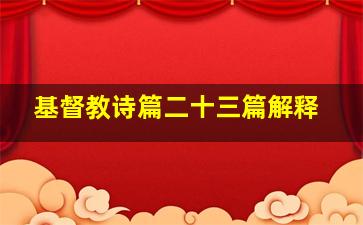 基督教诗篇二十三篇解释